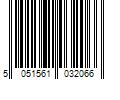 5 051561 032066